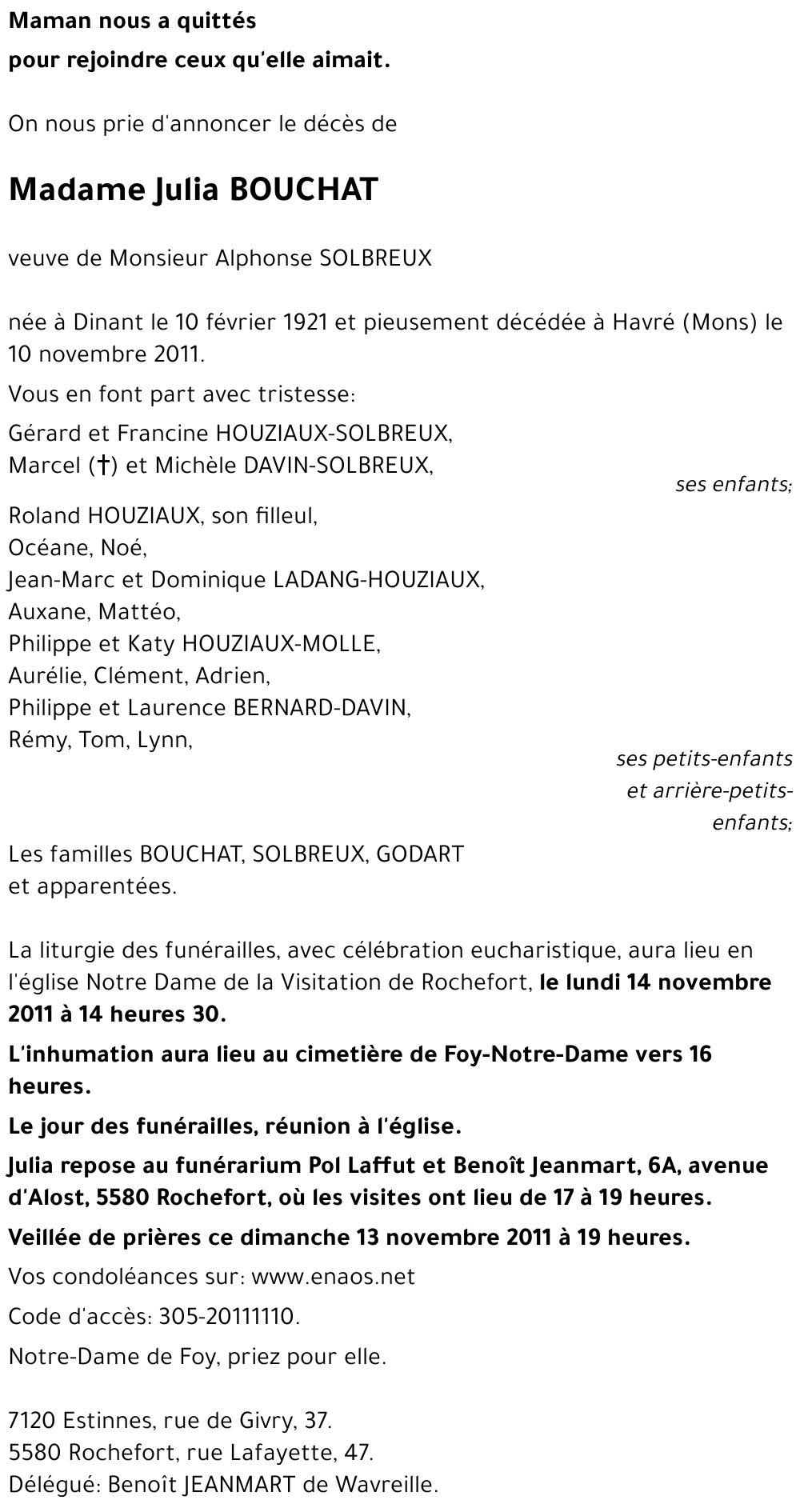 Maman nous a quittés
pour rejoindre ceux qu'elle aimait.

On nous prie d'annoncer le décès de

Madame Julia BOUCHAT

veuve de Monsieur Alphonse SOLBREUX

née à Dinant le 10 février 1921 et pieusement décédée à Havré (Mons) le 10 novembre 2011.

Vous en font part avec tristesse:

Gérard et Francine HOUZIAUX-SOLBREUX,
Marcel (†) et Michèle DAVIN-SOLBREUX,
ses enfants;

Roland HOUZIAUX, son filleul,
Océane, Noé,
Jean-Marc et Dominique LADANG-HOUZIAUX,
Auxane, Mattéo,
Philippe et Katy HOUZIAUX-MOLLE,
Aurélie, Clément, Adrien,
Philippe et Laurence BERNARD-DAVIN,
Rémy, Tom, Lynn,
ses petits-enfants et arrière-petits-enfants;

Les familles BOUCHAT, SOLBREUX, GODART
et apparentées.

La liturgie des funérailles, avec célébration eucharistique, aura lieu en l'église Notre Dame de la Visitation de Rochefort, le lundi 14 novembre 2011 à 14 heures 30.

L'inhumation aura lieu au cimetière de Foy-Notre-Dame vers 16 heures.

Le jour des funérailles, réunion à l'église.

Julia repose au funérarium Pol Laffut et Benoît Jeanmart, 6A, avenue d'Alost, 5580 Rochefort, où les visites ont lieu de 17 à 19 heures.

Veillée de prières ce dimanche 13 novembre 2011 à 19 heures.

Vos condoléances sur: www.enaos.net

Code d'accès: 305-20111110.

Notre-Dame de Foy, priez pour elle.

7120 Estinnes, rue de Givry, 37.
5580 Rochefort, rue Lafayette, 47.
Délégué: Benoît JEANMART de Wavreille.